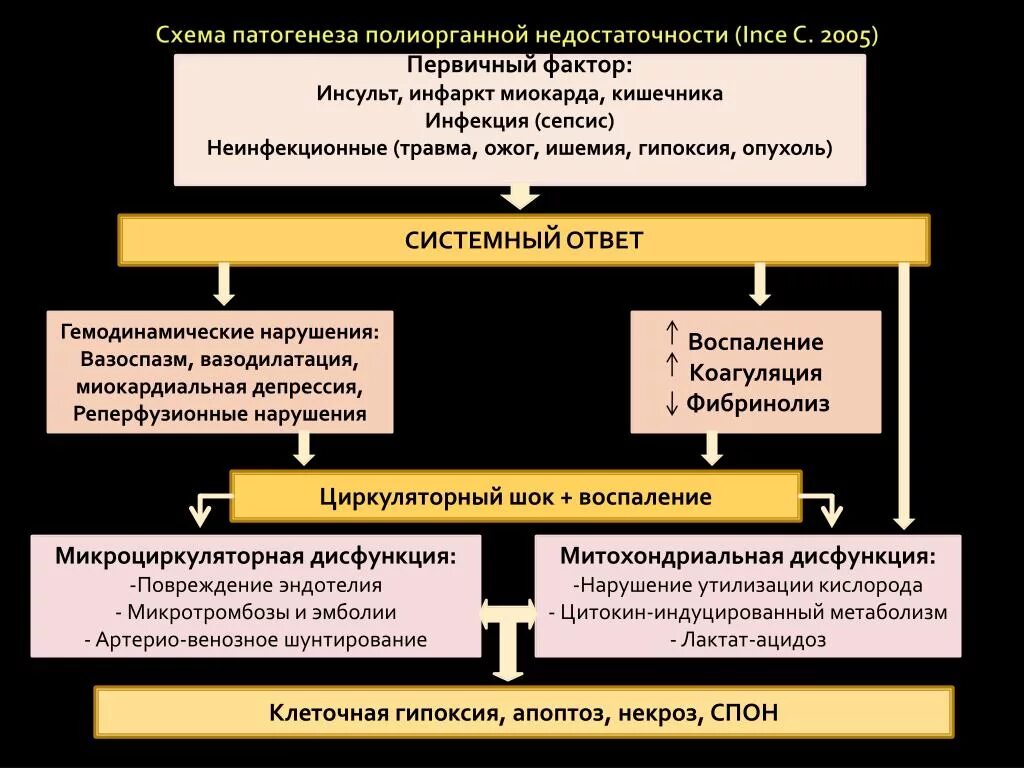 Схема патогенеза полиорганной недостаточности (Ince C. 2005)

Первичный фактор:
Инсульт, инфаркт миокарда, кишечника
Инфекция (сепсис)
Неинфекционные (травма, ожог, ишемия, гипоксия, опухоль)

СИСТЕМНЫЙ ОТВЕТ

Гемодинамические нарушения:
Вазоспазм, вазодилатация,
миокардиальная депрессия,
Реперфузионные нарушения

↑ Воспаление
↑ Коагуляция
↓ Фибринолиз

Циркуляторный шок + воспаление

Микроциркуляторная дисфункция:
-Повреждение эндотелия
- Микротромбозы и эмболии
- Артерио-венозное шунтирование

Митохондриальная дисфункция:
-Нарушение утилизации кислорода
- Цитокин-индуцированный метаболизм
- Лактат-ацидоз

Клеточная гипоксия, апоптоз, некроз, СПОН